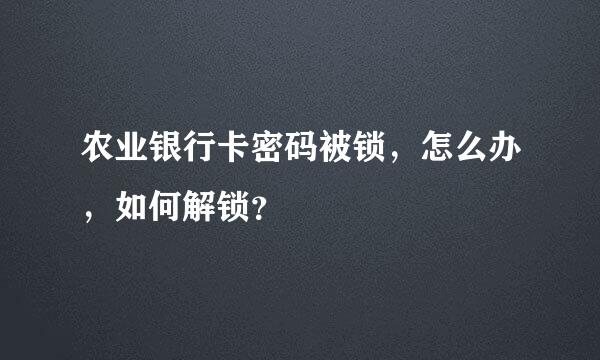 农业银行卡密码被锁，怎么办，如何解锁?